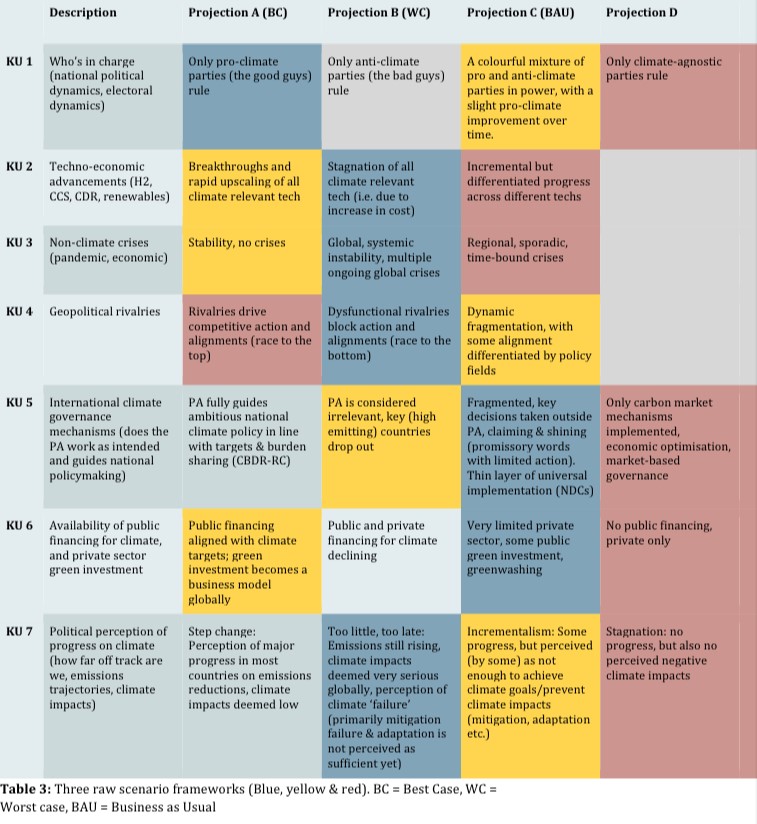 |  | Description | Projection A (BC) | Projection B (WC) | Projection C (BAU) | Projection D |
|---|---|---|---|---|---|
| KU 1 | Who's in charge (national political dynamics, electoral dynamics) | Only pro-climate parties (the good guys) rule | Only anti-climate parties (the bad guys) rule | A colourful mixture of pro and anti-climate parties in power, with a slight pro-climate improvement over time. | Only climate-agnostic parties rule |
| KU 2 | Techno-economic advancements (H2, CCS, CDR, renewables) | Breakthroughs and rapid upscaling of all climate relevant tech | Stagnation of all climate relevant tech (i.e. due to increase in cost) | Incremental but differentiated progress across different techs |  |
| KU 3 | Non-climate crises (pandemic, economic) | Stability, no crises | Global, systemic instability, multiple ongoing global crises | Regional, sporadic, time-bound crises |  |
| KU 4 | Geopolitical rivalries | Rivalries drive competitive action and alignments (race to the top) | Dysfunctional rivalries block action and alignments (race to the bottom) | Dynamic fragmentation, with some alignment differentiated by policy fields |  |
| KU 5 | International climate governance mechanisms (does the PA work as intended and guides national policymaking) | PA fully guides ambitious national climate policy in line with targets & burden sharing (CBDR-RC) | PA is considered irrelevant, key (high emitting) countries drop out | Fragmented, key decisions taken outside PA, claiming & shining (promissory words with limited action). Thin layer of universal implementation (NDCs) | Only carbon market mechanisms implemented, economic optimisation, market-based governance |
| KU 6 | Availability of public financing for climate, and private sector green investment | Public financing aligned with climate targets; green investment becomes a business model globally | Public and private financing for climate declining | Very limited private sector, some public green investment, greenwashing | No public financing, private only |
| KU 7 | Political perception of progress on climate (how far off track are we, emissions trajectories, climate impacts) | Step change: Perception of major progress in most countries on emissions reductions, climate impacts deemed low | Too little, too late: Emissions still rising, climate impacts deemed very serious globally, perception of climate 'failure' (primarily mitigation failure & adaptation is not perceived as sufficient yet) | Incrementalism: Some progress, but perceived (by some) as not enough to achieve climate goals/prevent climate impacts (mitigation, adaptation etc.) | Stagnation: no progress, but also no perceived negative climate impacts |

Table 3: Three raw scenario frameworks (Blue, yellow & red). BC = Best Case, WC = Worst case, BAU = Business as Usual